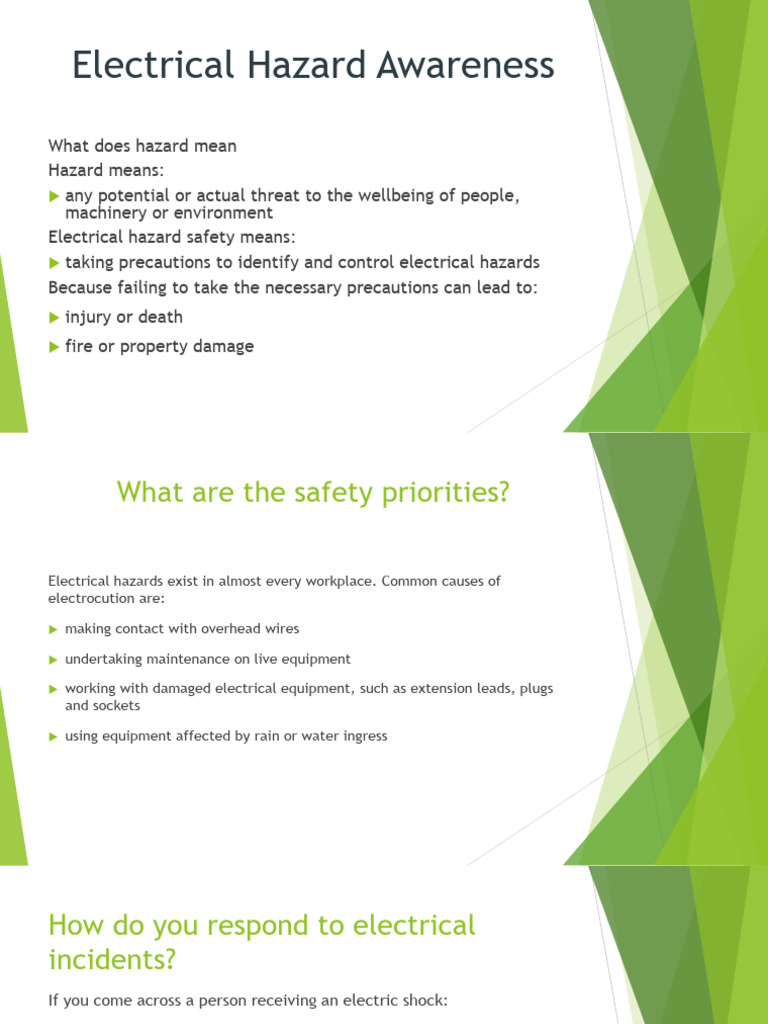 Electrical Hazard Awareness

What does hazard mean
Hazard means:
any potential or actual threat to the wellbeing of people, machinery or environment
Electrical hazard safety means:
taking precautions to identify and control electrical hazards
Because failing to take the necessary precautions can lead to:
injury or death
fire or property damage

What are the safety priorities?

Electrical hazards exist in almost every workplace. Common causes of electrocution are:
making contact with overhead wires
undertaking maintenance on live equipment
working with damaged electrical equipment, such as extension leads, plugs and sockets
using equipment affected by rain or water ingress

How do you respond to electrical incidents?

If you come across a person receiving an electric shock: